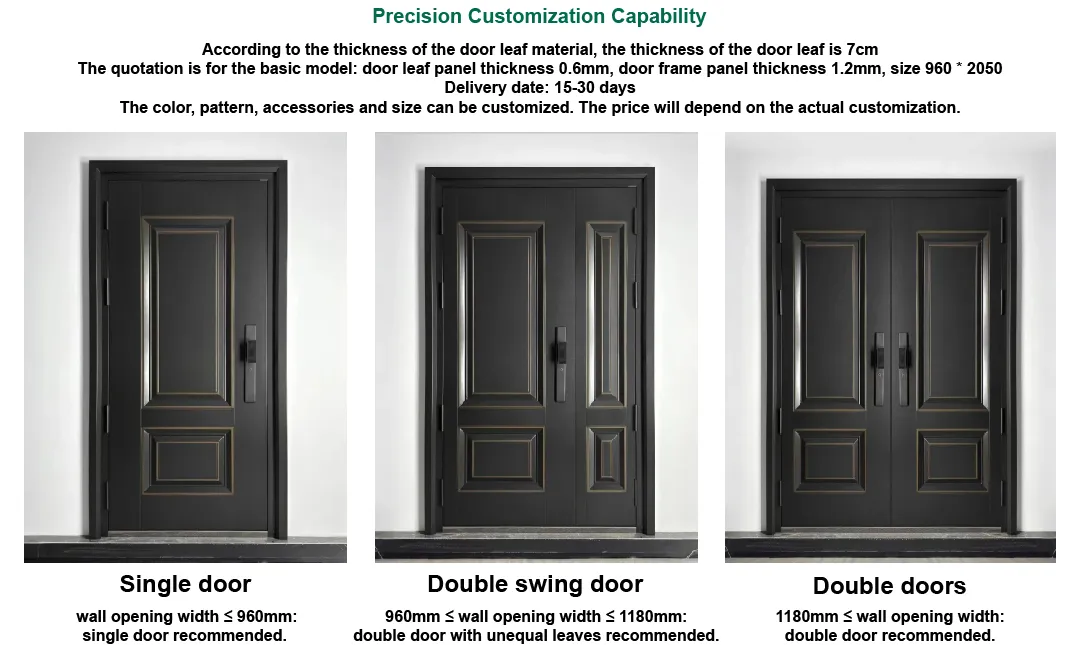 Precision Customization Capability

According to the thickness of the door leaf material, the thickness of the door leaf is 7cm
The quotation is for the basic model: door leaf panel thickness 0.6mm, door frame panel thickness 1.2mm, size 960 * 2050
Delivery date: 15-30 days
The color, pattern, accessories and size can be customized. The price will depend on the actual customization.

Single door

wall opening width ≤ 960mm:
single door recommended.

Double swing door

960mm ≤ wall opening width ≤ 1180mm:
double door with unequal leaves recommended.

Double doors

1180mm ≤ wall opening width:
double door recommended.